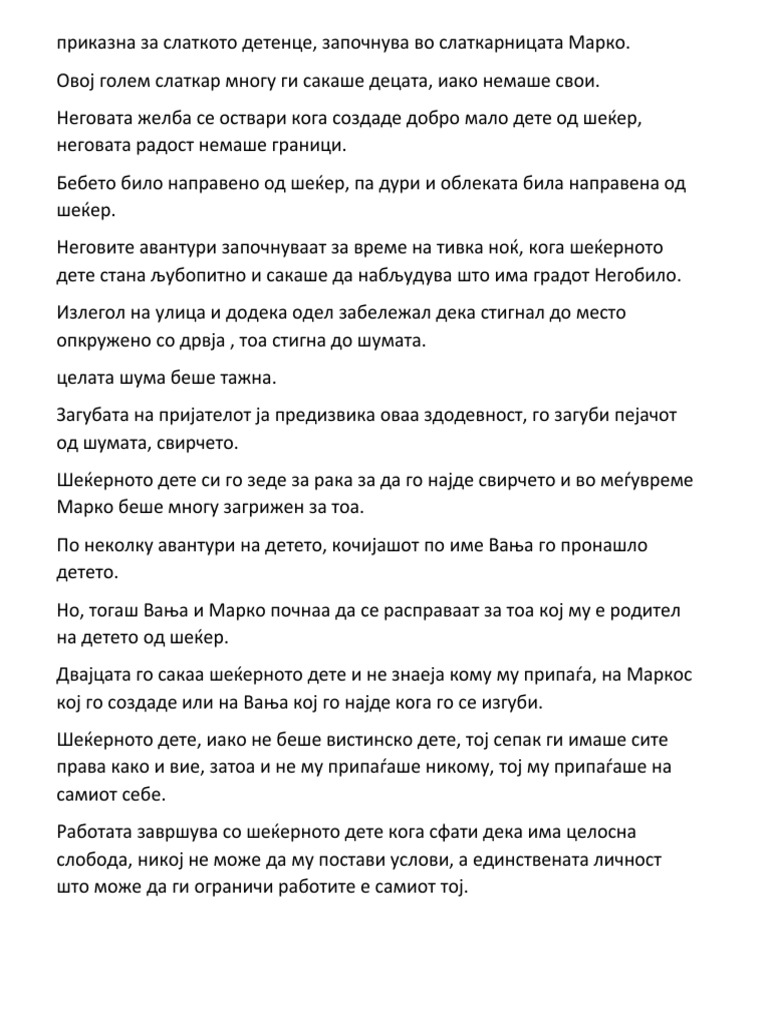 приказна за слаткото детенце, започнува во слаткарницата Марко.

Овој голем слаткар многу ги сакаше децата, иако немаше свои.

Неговата желба се оствари кога создаде добро мало дете од шеќер, неговата радост немаше граници.

Бебето било направено од шеќер, па дури и облеката била направена од шеќер.

Неговите авантури започнуваат за време на тивка ноќ, кога шеќерното дете стана љубопитно и сакаше да набљудува што има градот Негобило.

Излегол на улица и додека одел забележал дека стигнал до место опкружено со дрвја , тоа стигна до шумата.

целата шума беше тажна.

Загубата на пријателот ја предизвика оваа здодевност, го загуби пејачот од шумата, свирчето.

Шеќерното дете си го зеде за рака за да го најде свирчето и во меѓувреме Марко беше многу загрижен за тоа.

По неколку авантури на детето, кочијашот по име Вања го пронашло детето.

Но, тогаш Вања и Марко почнаа да се расправаат за тоа кој му е родител на детето од шеќер.

Двајцата го сакаа шеќерното дете и не знаеја кому му припаѓа, на Маркос кој го создаде или на Вања кој го најде кога го се изгуби.

Шеќерното дете, иако не беше вистинско дете, тој сепак ги имаше сите права како и вие, затоа и не му припаѓаше никому, тој му припаѓаше на самиот себе.

Работата завршува со шеќерното дете кога сфати дека има целосна слобода, никој не може да му постави услови, а единствената личност што може да ги ограничи работите е самиот тој.